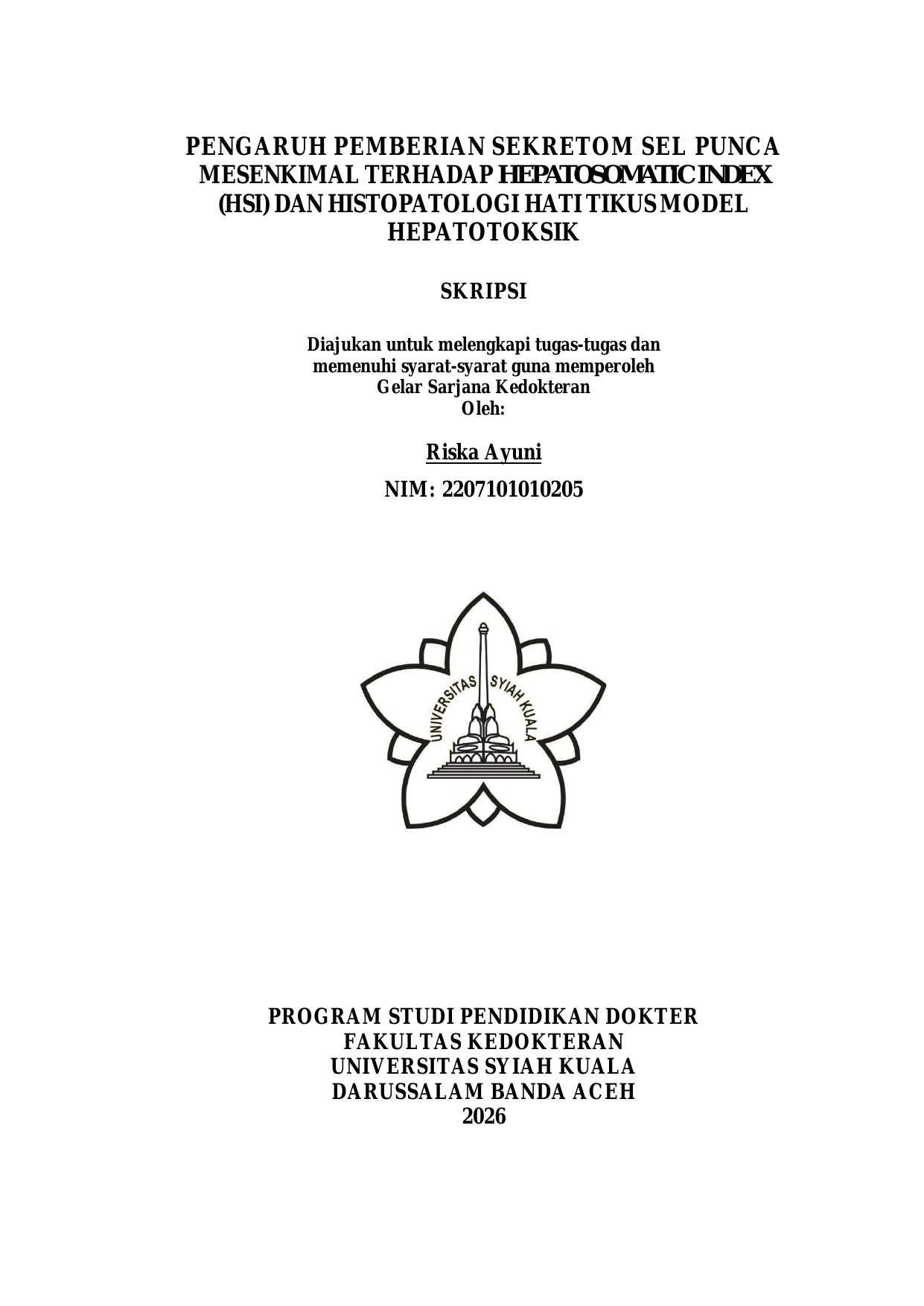 PENGARUH PEMBERIAN SEKRETOM SEL PUNCA MESENKIMAL TERHADAP HEPATOSOMATIC INDEX (HSI) DAN HISTOPATOLOGI HATI TIKUS MODEL HEPATOTOKSIK

SKRIPSI

Diajukan untuk melengkapi tugas-tugas dan memenuhi syarat-syarat guna memperoleh Gelar Sarjana Kedokteran
Oleh:

Riska Ayuni

NIM: 2207101010205

UNIVERSITAS SYIAH KUALA

PROGRAM STUDI PENDIDIKAN DOKTER
FAKULTAS KEDOKTERAN
UNIVERSITAS SYIAH KUALA
DARUSSALAM BANDA ACEH
2026